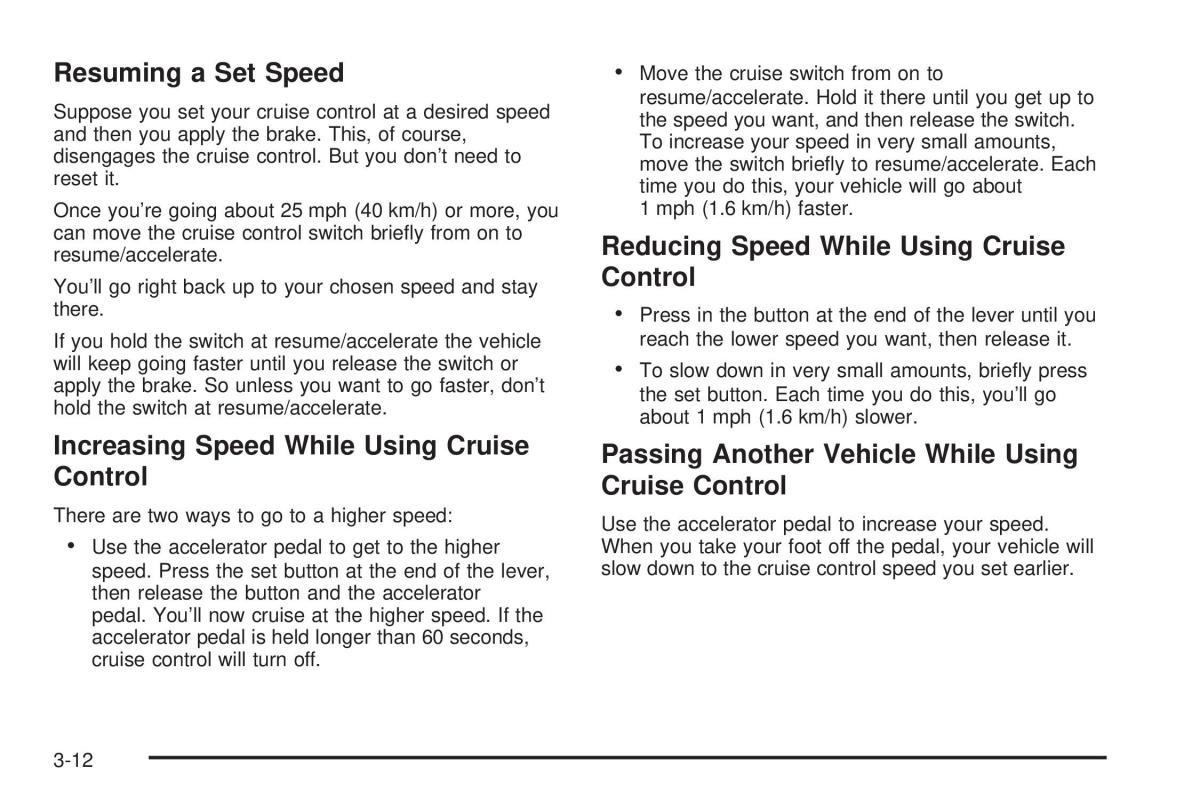 Resuming a Set Speed

Suppose you set your cruise control at a desired speed and then you apply the brake. This, of course, disengages the cruise control. But you don't need to reset it.

Once you're going about 25 mph (40 km/h) or more, you can move the cruise control switch briefly from on to resume/accelerate.

You'll go right back up to your chosen speed and stay there.

If you hold the switch at resume/accelerate the vehicle will keep going faster until you release the switch or apply the brake. So unless you want to go faster, don't hold the switch at resume/accelerate.

Increasing Speed While Using Cruise Control

There are two ways to go to a higher speed:

• Use the accelerator pedal to get to the higher speed. Press the set button at the end of the lever, then release the button and the accelerator pedal. You'll now cruise at the higher speed. If the accelerator pedal is held longer than 60 seconds, cruise control will turn off.

• Move the cruise switch from on to resume/accelerate. Hold it there until you get up to the speed you want, and then release the switch. To increase your speed in very small amounts, move the switch briefly to resume/accelerate. Each time you do this, your vehicle will go about 1 mph (1.6 km/h) faster.

Reducing Speed While Using Cruise Control

• Press in the button at the end of the lever until you reach the lower speed you want, then release it.

• To slow down in very small amounts, briefly press the set button. Each time you do this, you'll go about 1 mph (1.6 km/h) slower.

Passing Another Vehicle While Using Cruise Control

Use the accelerator pedal to increase your speed. When you take your foot off the pedal, your vehicle will slow down to the cruise control speed you set earlier.

3-12